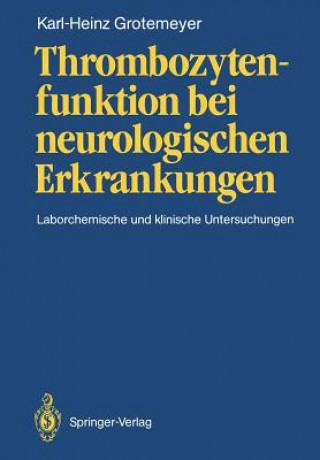 Karl-Heinz Grotemeyer

Thrombozytenfunktion bei neurologischen Erkrankungen

Laborchemische und klinische Untersuchungen

Springer-Verlag